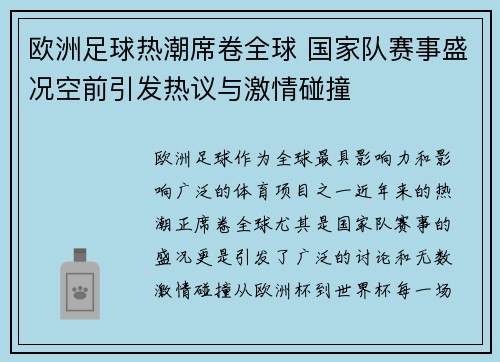 欧洲足球热潮席卷全球 国家队赛事盛况空前引发热议与激情碰撞

欧洲足球作为全球最具影响力和影响广泛的体育项目之一近年来的热潮正席卷全球尤其是国家队赛事的盛况更是引发了广泛的讨论和无数激情碰撞从欧洲杯到世界杯每一场